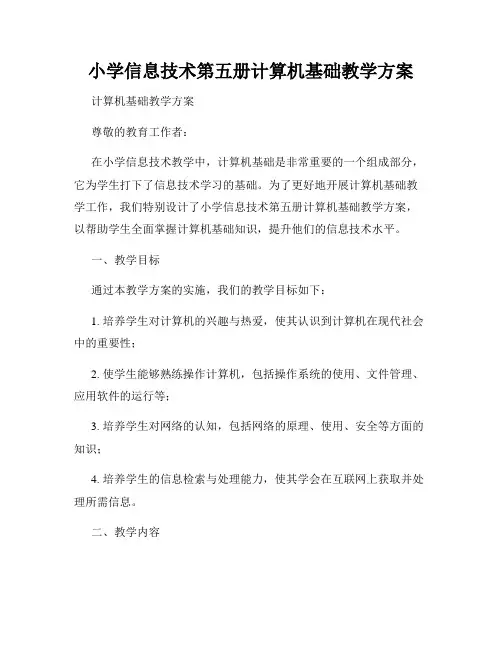 小学信息技术第五册计算机基础教学方案

计算机基础教学方案

尊敬的教育工作者：

在小学信息技术教学中，计算机基础是非常重要的一个组成部分，它为学生打下了信息技术学习的基础。为了更好地开展计算机基础教学工作，我们特别设计了小学信息技术第五册计算机基础教学方案，以帮助学生全面掌握计算机基础知识，提升他们的信息技术水平。

一、教学目标

通过本教学方案的实施，我们的教学目标如下：

1. 培养学生对计算机的兴趣与热爱，使其认识到计算机在现代社会中的重要性；

2. 使学生能够熟练操作计算机，包括操作系统的使用、文件管理、应用软件的运行等；

3. 培养学生对网络的认知，包括网络的原理、使用、安全等方面的知识；

4. 培养学生的信息检索与处理能力，使其学会在互联网上获取并处理所需信息。

二、教学内容